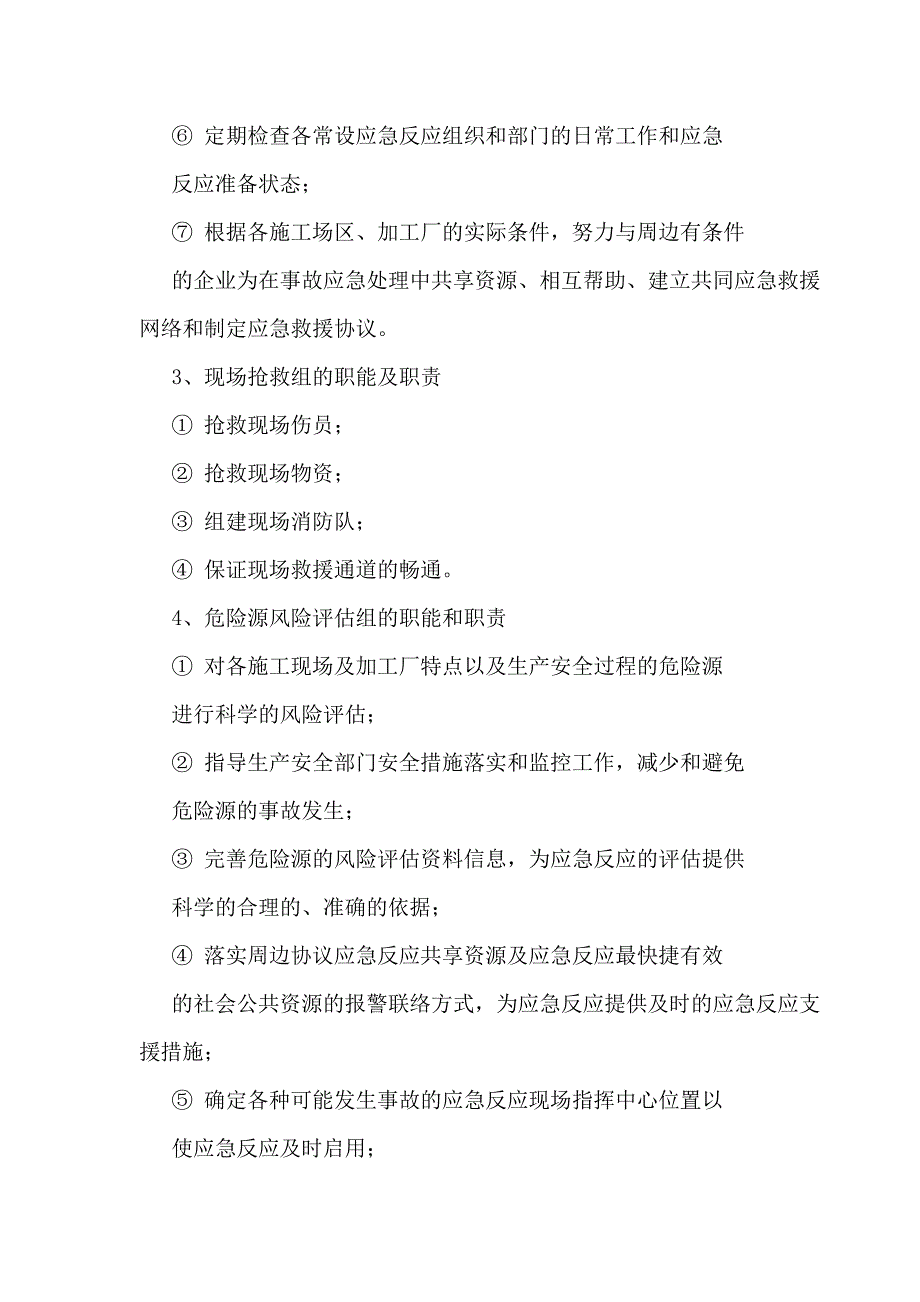 ⑥ 定期检查各常设应急反应组织和部门的日常工作和应急反应准备状态；

⑦ 根据各施工场区、加工厂的实际条件，努力与周边有条件的企业为在事故应急处理中共享资源、相互帮助、建立共同应急救援网络和制定应急救援协议。

3、现场抢救组的职能及职责

① 抢救现场伤员；

② 抢救现场物资；

③ 组建现场消防队；

④ 保证现场救援通道的畅通。

4、危险源风险评估组的职能和职责

① 对各施工现场及加工厂特点以及生产安全过程的危险源进行科学的风险评估；

② 指导生产安全部门安全措施落实和监控工作，减少和避免危险源的事故发生；

③ 完善危险源的风险评估资料信息，为应急反应的评估提供科学的合理的、准确的依据；

④ 落实周边协议应急反应共享资源及应急反应最快捷有效的社会公共资源的报警联络方式，为应急反应提供及时的应急反应支援措施；

⑤ 确定各种可能发生事故的应急反应现场指挥中心位置以使应急反应及时启用；